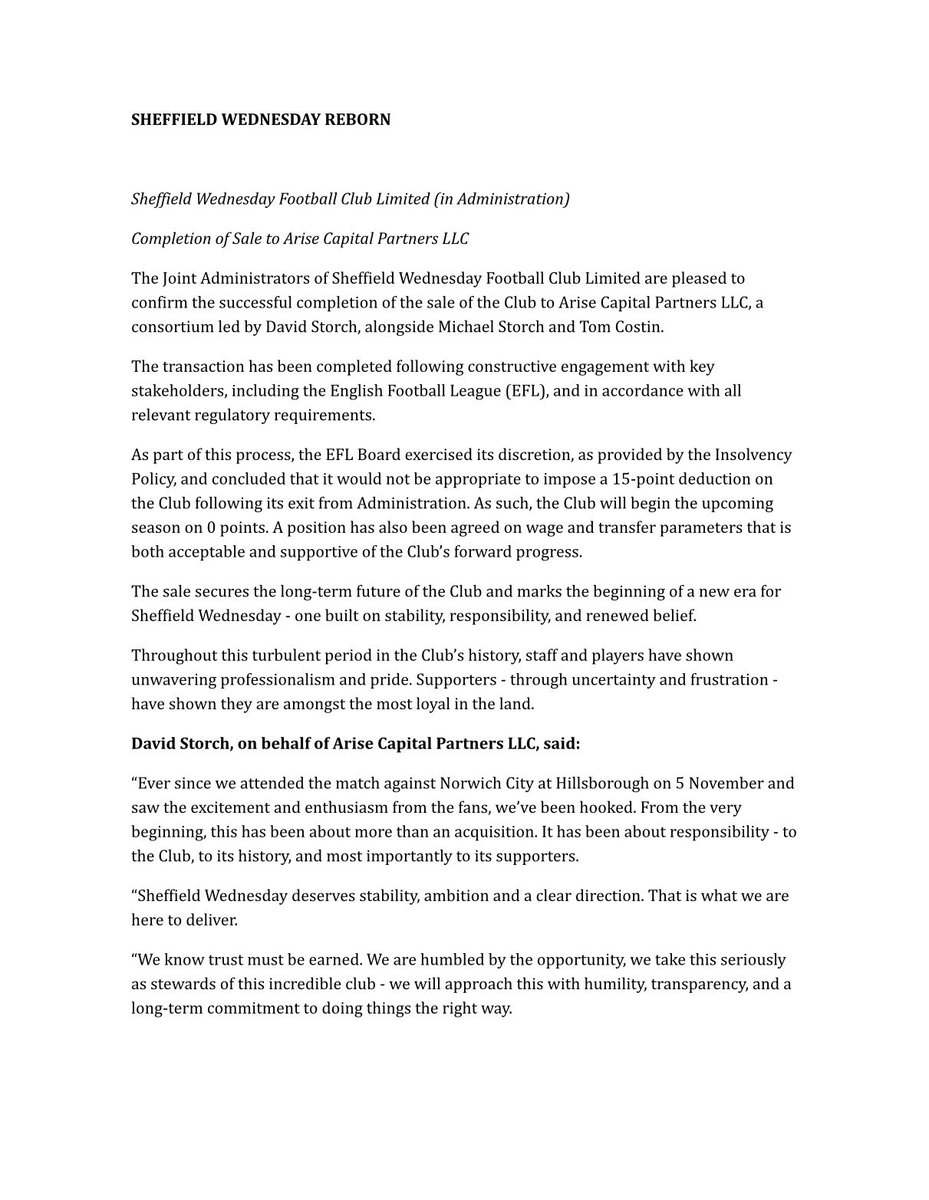 SHEFFIELD WEDNESDAY REBORN

Sheffield Wednesday Football Club Limited (in Administration)

Completion of Sale to Arise Capital Partners LLC

The Joint Administrators of Sheffield Wednesday Football Club Limited are pleased to confirm the successful completion of the sale of the Club to Arise Capital Partners LLC, a consortium led by David Storch, alongside Michael Storch and Tom Costin.

The transaction has been completed following constructive engagement with key stakeholders, including the English Football League (EFL), and in accordance with all relevant regulatory requirements.

As part of this process, the EFL Board exercised its discretion, as provided by the Insolvency Policy, and concluded that it would not be appropriate to impose a 15-point deduction on the Club following its exit from Administration. As such, the Club will begin the upcoming season on 0 points. A position has also been agreed on wage and transfer parameters that is both acceptable and supportive of the Club's forward progress.

The sale secures the long-term future of the Club and marks the beginning of a new era for Sheffield Wednesday - one built on stability, responsibility, and renewed belief.

Throughout this turbulent period in the Club's history, staff and players have shown unwavering professionalism and pride. Supporters - through uncertainty and frustration - have shown they are amongst the most loyal in the land.

David Storch, on behalf of Arise Capital Partners LLC, said:

"Ever since we attended the match against Norwich City at Hillsborough on 5 November and saw the excitement and enthusiasm from the fans, we've been hooked. From the very beginning, this has been about more than an acquisition. It has been about responsibility - to the Club, to its history, and most importantly to its supporters.

"Sheffield Wednesday deserves stability, ambition and a clear direction. That is what we are here to deliver.

"We know trust must be earned. We are humbled by the opportunity, we take this seriously as stewards of this incredible club - we will approach this with humility, transparency, and a long-term commitment to doing things the right way.